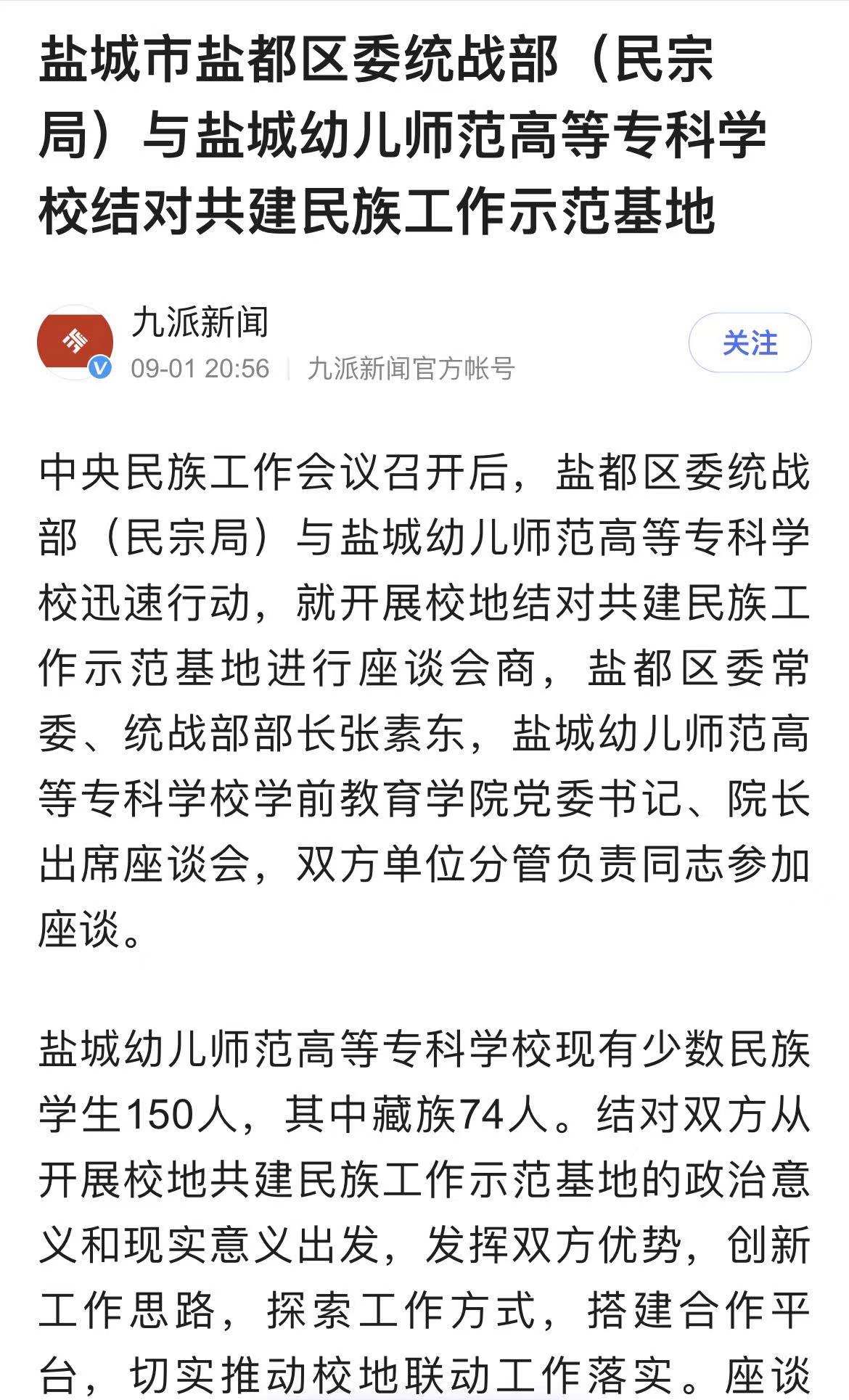 盐城市盐都区委统战部（民宗局）与盐城幼儿师范高等专科学校结对共建民族工作示范基地

九派新闻
09-01 20:56 | 九派新闻官方帐号

关注

中央民族工作会议召开后，盐都区委统战部（民宗局）与盐城幼儿师范高等专科学校迅速行动，就开展校地结对共建民族工作示范基地进行座谈会商，盐都区委常委、统战部部长张素东，盐城幼儿师范高等专科学校学前教育学院党委书记、院长出席座谈会，双方单位分管负责同志参加座谈。

盐城幼儿师范高等专科学校现有少数民族学生150人，其中藏族74人。结对双方从开展校地共建民族工作示范基地的政治意义和现实意义出发，发挥双方优势，创新工作思路，探索工作方式，搭建合作平台，切实推动校地联动工作落实。座谈